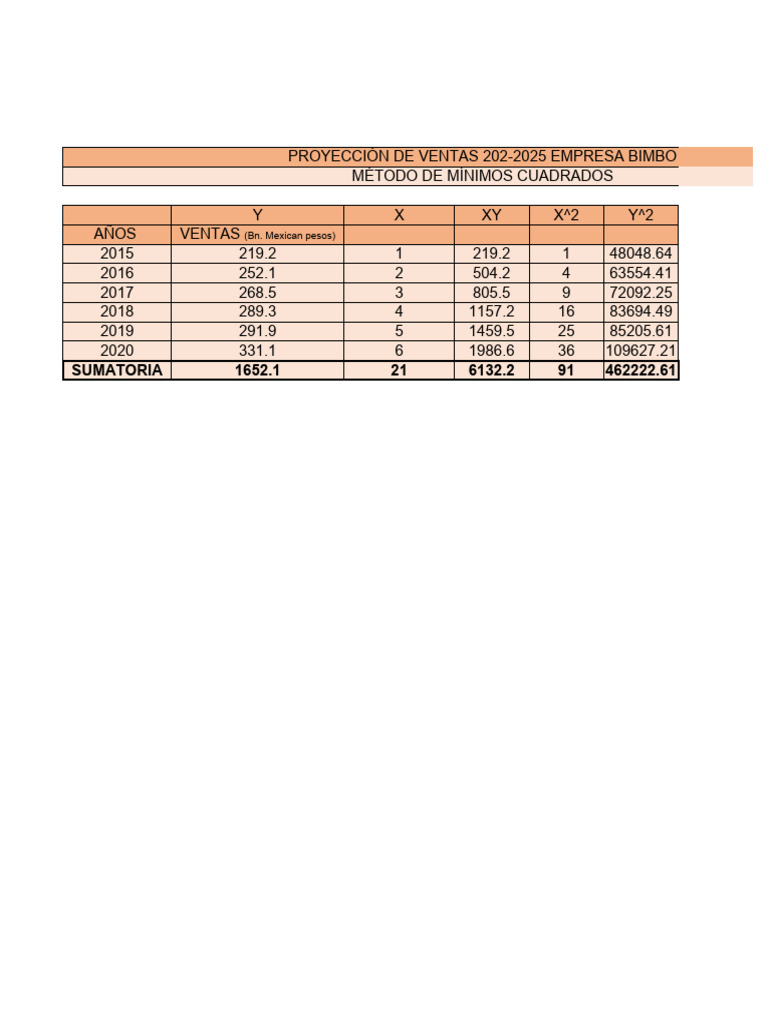 PROYECCIÓN DE VENTAS 202-2025 EMPRESA BIMBO
MÉTODO DE MÍNIMOS CUADRADOS

| | Y | X | XY | X^2 | Y^2 |
|---|---|---|---|---|---|
| AÑOS | VENTAS (Bn. Mexican pesos) | | | | |
| 2015 | 219.2 | 1 | 219.2 | 1 | 48048.64 |
| 2016 | 252.1 | 2 | 504.2 | 4 | 63554.41 |
| 2017 | 268.5 | 3 | 805.5 | 9 | 72092.25 |
| 2018 | 289.3 | 4 | 1157.2 | 16 | 83694.49 |
| 2019 | 291.9 | 5 | 1459.5 | 25 | 85205.61 |
| 2020 | 331.1 | 6 | 1986.6 | 36 | 109627.21 |
| SUMATORIA | 1652.1 | 21 | 6132.2 | 91 | 462222.61 |